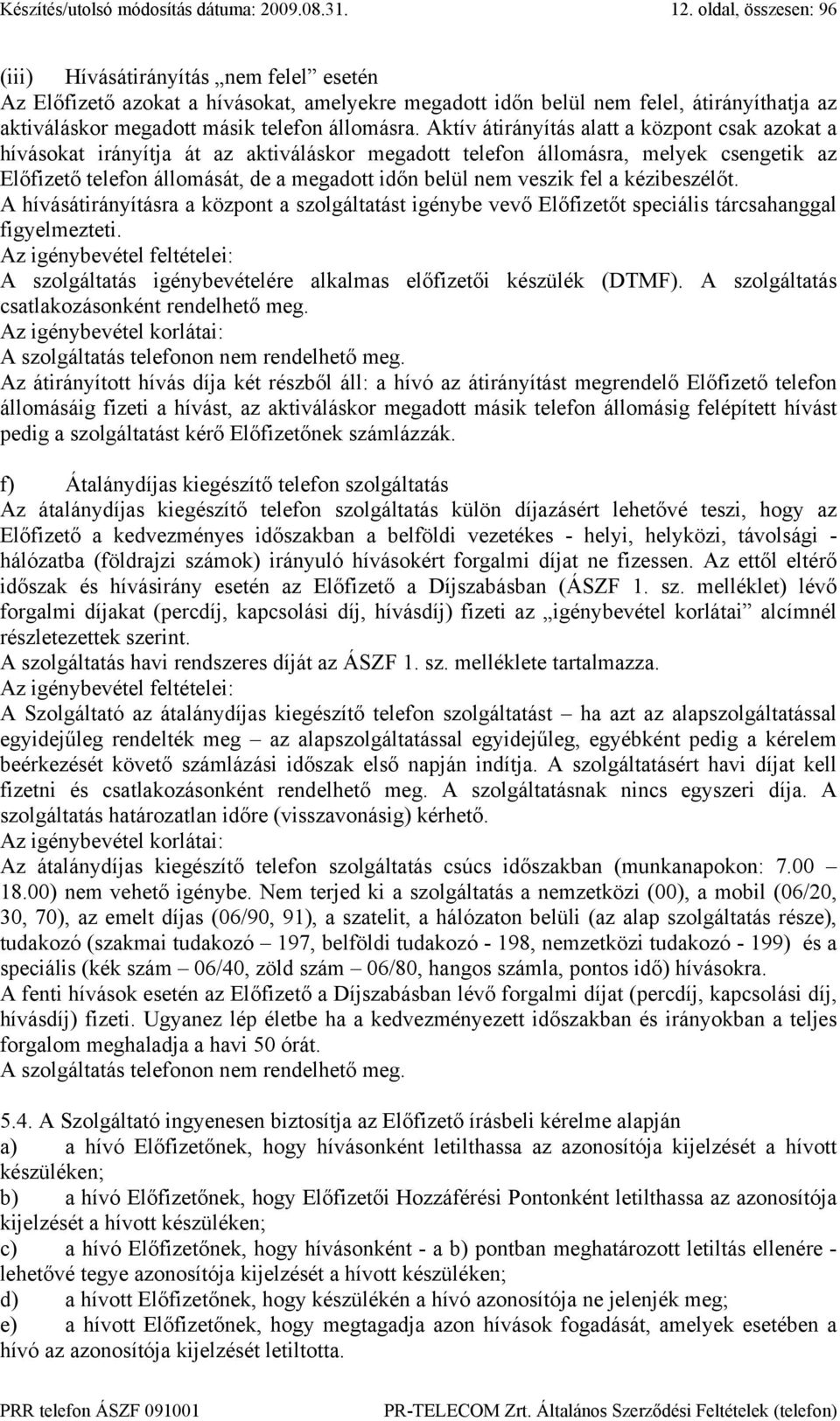 Készítés/utolsó módosítás dátuma: 2009.08.31. 12. oldal, összesen: 96

(iii) Hívásátirányítás „nem felel” esetén
Az Előfizető azokat a hívásokat, amelyekre megadott időn belül nem felel, átirányíthatja az aktiváláskor megadott másik telefon állomásra. Aktív átirányítás alatt a központ csak azokat a hívásokat irányítja át az aktiváláskor megadott telefon állomásra, melyek csengetik az Előfizető telefon állomását, de a megadott időn belül nem veszik fel a kézibeszélőt.
A hívásátirányításra a központ a szolgáltatást igénybe vevő Előfizetőt speciális tárcsahanggal figyelmezteti.
Az igénybevétel feltételei:
A szolgáltatás igénybevételére alkalmas előfizetői készülék (DTMF). A szolgáltatás csatlakozásonként rendelhető meg.
Az igénybevétel korlátai:
A szolgáltatás telefonon nem rendelhető meg.
Az átirányított hívás díja két részből áll: a hívó az átirányítást megrendelő Előfizető telefon állomásáig fizeti a hívást, az aktiváláskor megadott másik telefon állomásig felépített hívást pedig a szolgáltatást kérő Előfizetőnek számlázzák.

f) Átalánydíjas kiegészítő telefon szolgáltatás
Az átalánydíjas kiegészítő telefon szolgáltatás külön díjazásért lehetővé teszi, hogy az Előfizető a kedvezményes időszakban a belföldi vezetékes - helyi, helyközi, távolsági - hálózatba (földrajzi számok) irányuló hívásokért forgalmi díjat ne fizessen. Az ettől eltérő időszak és hívásirány esetén az Előfizető a Díjszabásban (ÁSZF 1. sz. melléklet) lévő forgalmi díjakat (percdíj, kapcsolási díj, hívásdíj) fizeti az „igénybevétel korlátai” alcímnél részletezettek szerint.
A szolgáltatás havi rendszeres díját az ÁSZF 1. sz. melléklete tartalmazza.
Az igénybevétel feltételei:
A Szolgáltató az átalánydíjas kiegészítő telefon szolgáltatást – ha azt az alapszolgáltatással egyidejűleg rendelték meg – az alapszolgáltatással egyidejűleg, egyébként pedig a kérelem beérkezését követő számlázási időszak első napján indítja. A szolgáltatásért havi díjat kell fizetni és csatlakozásonként rendelhető meg. A szolgáltatásnak nincs egyszeri díja. A szolgáltatás határozatlan időre (visszavonásig) kérhető.
Az igénybevétel korlátai:
Az átalánydíjas kiegészítő telefon szolgáltatás csúcs időszakban (munkanapokon: 7.00 – 18.00) nem vehető igénybe. Nem terjed ki a szolgáltatás a nemzetközi (00), a mobil (06/20, 30, 70), az emelt díjas (06/90, 91), a szatelit, a hálózaton belüli (az alap szolgáltatás része), tudakozó (szakmai tudakozó – 197, belföldi tudakozó - 198, nemzetközi tudakozó - 199) és a speciális (kék szám – 06/40, zöld szám – 06/80, hangos számla, pontos idő) hívásokra.
A fenti hívások esetén az Előfizető a Díjszabásban lévő forgalmi díjat (percdíj, kapcsolási díj, hívásdíj) fizeti. Ugyanez lép életbe ha a kedvezményezett időszakban és irányokban a teljes forgalom meghaladja a havi 50 órát.
A szolgáltatás telefonon nem rendelhető meg.

5.4. A Szolgáltató ingyenesen biztosítja az Előfizető írásbeli kérelme alapján
a) a hívó Előfizetőnek, hogy hívásonként letilthassa az azonosítója kijelzését a hívott készüléken;
b) a hívó Előfizetőnek, hogy Előfizetői Hozzáférési Pontonként letilthassa az azonosítója kijelzését a hívott készüléken;
c) a hívó Előfizetőnek, hogy hívásonként - a b) pontban meghatározott letiltás ellenére - lehetővé tegye azonosítója kijelzését a hívott készüléken;
d) a hívott Előfizetőnek, hogy készülékén a hívó azonosítója ne jelenjék meg;
e) a hívott Előfizetőnek, hogy megtagadja azon hívások fogadását, amelyek esetében a hívó az azonosítója kijelzését letiltotta.

PRR telefon ÁSZF 091001 PR-TELECOM Zrt. Általános Szerződési Feltételek (telefon)